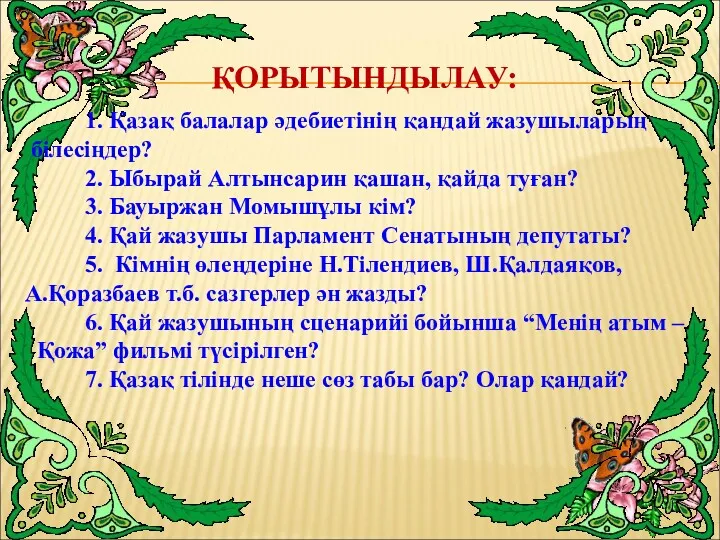 ҚОРЫТЫНДЫЛАУ:

1. Қазақ балалар әдебиетінің қандай жазушыларын білесіңдер?

2. Ыбырай Алтынсарин қашан, қайда туған?

3. Бауыржан Момышұлы кім?

4. Қай жазушы Парламент Сенатының депутаты?

5. Кімнің өлеңдеріне Н.Тілендиев, Ш.Қалдаяқов, А.Қоразбаев т.б. сазгерлер ән жазды?

6. Қай жазушының сценарийі бойынша “Менің атым – Қожа” фильмі түсірілген?

7. Қазақ тілінде неше сөз табы бар? Олар қандай?